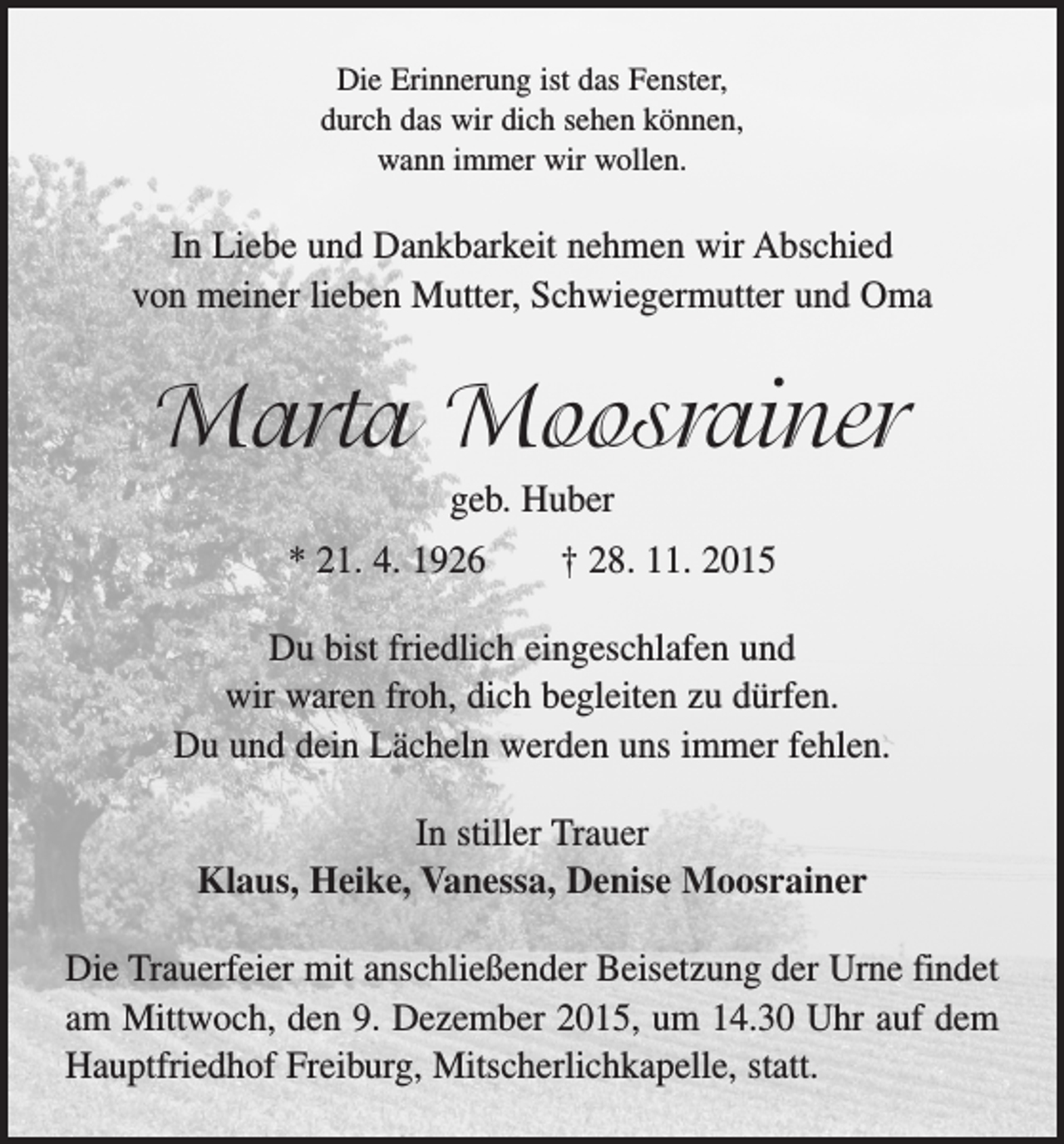 Die Erinnerung ist das Fenster,
durch das wir dich sehen können,
wann immer wir wollen.

In Liebe und Dankbarkeit nehmen wir Abschied
von meiner lieben Mutter, Schwiegermutter und Oma

Marta Moosrainer

geb. Huber

* 21. 4. 1926     † 28. 11. 2015

Du bist friedlich eingeschlafen und
wir waren froh, dich begleiten zu dürfen.
Du und dein Lächeln werden uns immer fehlen.

In stiller Trauer
Klaus, Heike, Vanessa, Denise Moosrainer

Die Trauerfeier mit anschließender Beisetzung der Urne findet am Mittwoch, den 9. Dezember 2015, um 14.30 Uhr auf dem Hauptfriedhof Freiburg, Mitscherlichkapelle, statt.